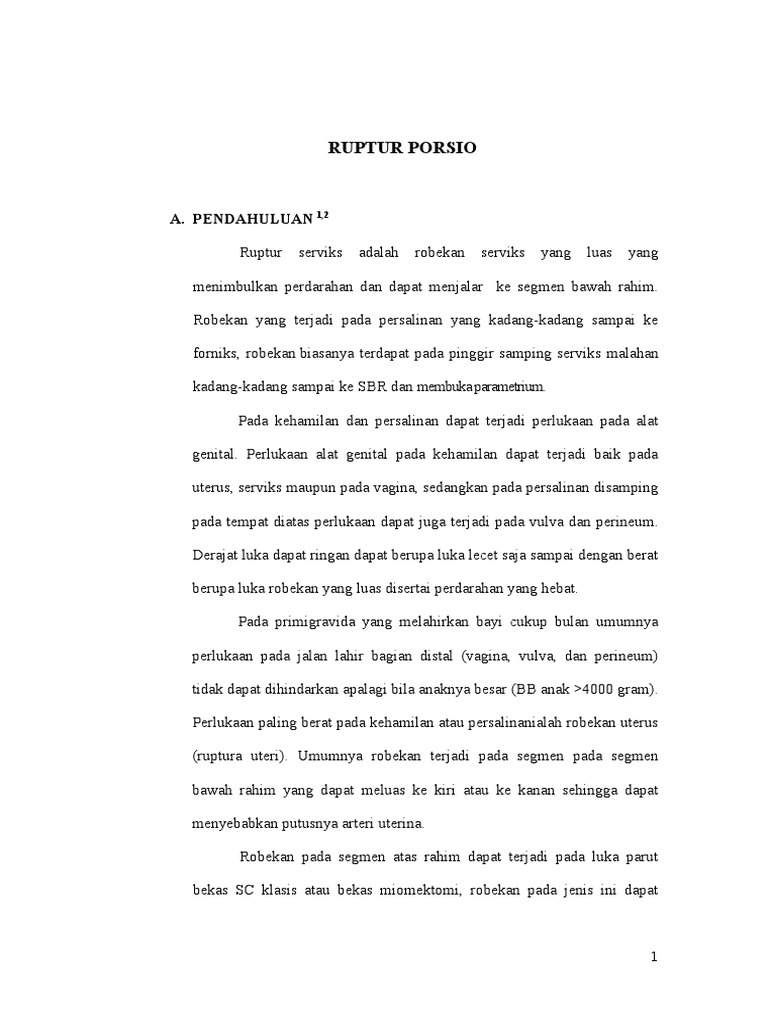 RUPTUR PORSIO

A. PENDAHULUAN $^{1,2}$

Ruptur serviks adalah robekan serviks yang luas yang menimbulkan perdarahan dan dapat menjalar ke segmen bawah rahim. Robekan yang terjadi pada persalinan yang kadang-kadang sampai ke forniks, robekan biasanya terdapat pada pinggir samping serviks malahan kadang-kadang sampai ke SBR dan membukaparametrium.

Pada kehamilan dan persalinan dapat terjadi perlukaan pada alat genital. Perlukaan alat genital pada kehamilan dapat terjadi baik pada uterus, serviks maupun pada vagina, sedangkan pada persalinan disamping pada tempat diatas perlukaan dapat juga terjadi pada vulva dan perineum. Derajat luka dapat ringan dapat berupa luka lecet saja sampai dengan berat berupa luka robekan yang luas disertai perdarahan yang hebat.

Pada primigravida yang melahirkan bayi cukup bulan umumnya perlukaan pada jalan lahir bagian distal (vagina, vulva, dan perineum) tidak dapat dihindarkan apalagi bila anaknya besar (BB anak >4000 gram). Perlukaan paling berat pada kehamilan atau persalinanialah robekan uterus (ruptura uteri). Umumnya robekan terjadi pada segmen pada segmen bawah rahim yang dapat meluas ke kiri atau ke kanan sehingga dapat menyebabkan putusnya arteri uterina.

Robekan pada segmen atas rahim dapat terjadi pada luka parut bekas SC klasis atau bekas miomektomi, robekan pada jenis ini dapat

1